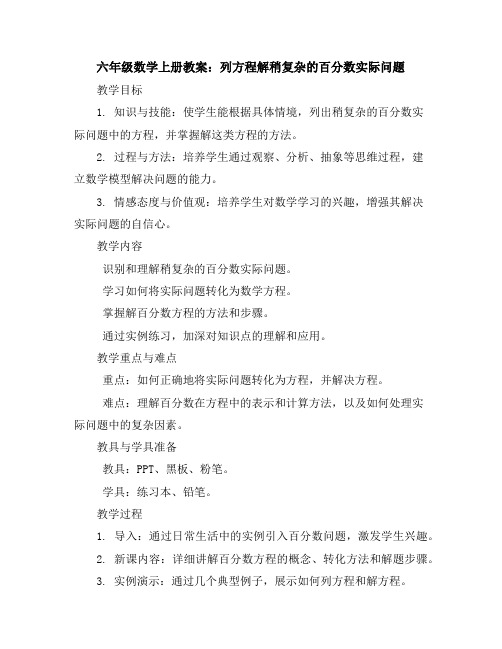 六年级数学上册教案：列方程解稍复杂的百分数实际问题

教学目标

1. 知识与技能：使学生能根据具体情境，列出稍复杂的百分数实际问题中的方程，并掌握解这类方程的方法。

2. 过程与方法：培养学生通过观察、分析、抽象等思维过程，建立数学模型解决问题的能力。

3. 情感态度与价值观：培养学生对数学学习的兴趣，增强其解决实际问题的自信心。

教学内容

识别和理解稍复杂的百分数实际问题。

学习如何将实际问题转化为数学方程。

掌握解百分数方程的方法和步骤。

通过实例练习，加深对知识点的理解和应用。

教学重点与难点

重点：如何正确地将实际问题转化为方程，并解决方程。

难点：理解百分数在方程中的表示和计算方法，以及如何处理实际问题中的复杂因素。

教具与学具准备

教具：PPT、黑板、粉笔。

学具：练习本、铅笔。

教学过程

1. 导入：通过日常生活中的实例引入百分数问题，激发学生兴趣。

2. 新课内容：详细讲解百分数方程的概念、转化方法和解题步骤。

3. 实例演示：通过几个典型例子，展示如何列方程和解方程。